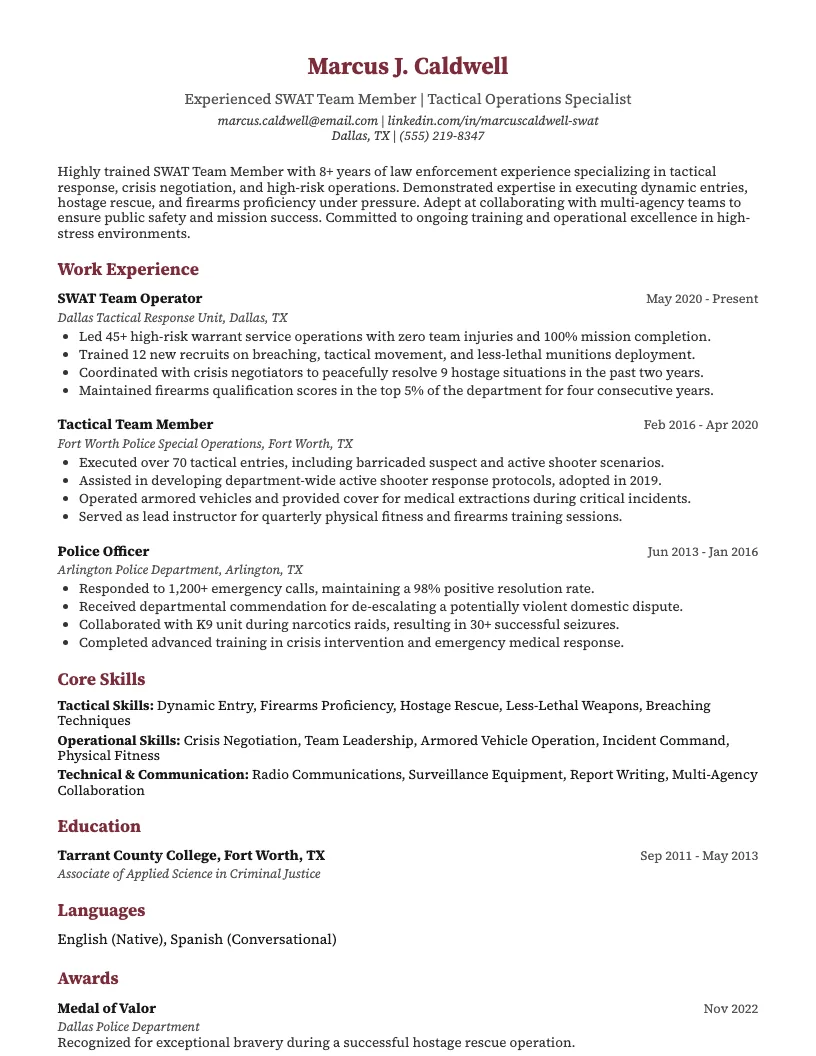 Marcus J. Caldwell

Experienced SWAT Team Member | Tactical Operations Specialist
marcus.caldwell@email.com | linkedin.com/in/marcuscaldwell-swat
Dallas, TX | (555) 219-8347

Highly trained SWAT Team Member with 8+ years of law enforcement experience specializing in tactical response, crisis negotiation, and high-risk operations. Demonstrated expertise in executing dynamic entries, hostage rescue, and firearms proficiency under pressure. Adept at collaborating with multi-agency teams to ensure public safety and mission success. Committed to ongoing training and operational excellence in high-stress environments.

Work Experience

SWAT Team Operator
May 2020 - Present
Dallas Tactical Response Unit, Dallas, TX
• Led 45+ high-risk warrant service operations with zero team injuries and 100% mission completion.
• Trained 12 new recruits on breaching, tactical movement, and less-lethal munitions deployment.
• Coordinated with crisis negotiators to peacefully resolve 9 hostage situations in the past two years.
• Maintained firearms qualification scores in the top 5% of the department for four consecutive years.

Tactical Team Member
Feb 2016 - Apr 2020
Fort Worth Police Special Operations, Fort Worth, TX
• Executed over 70 tactical entries, including barricaded suspect and active shooter scenarios.
• Assisted in developing department-wide active shooter response protocols, adopted in 2019.
• Operated armored vehicles and provided cover for medical extractions during critical incidents.
• Served as lead instructor for quarterly physical fitness and firearms training sessions.

Police Officer
Jun 2013 - Jan 2016
Arlington Police Department, Arlington, TX
• Responded to 1,200+ emergency calls, maintaining a 98% positive resolution rate.
• Received departmental commendation for de-escalating a potentially violent domestic dispute.
• Collaborated with K9 unit during narcotics raids, resulting in 30+ successful seizures.
• Completed advanced training in crisis intervention and emergency medical response.

Core Skills

Tactical Skills: Dynamic Entry, Firearms Proficiency, Hostage Rescue, Less-Lethal Weapons, Breaching Techniques

Operational Skills: Crisis Negotiation, Team Leadership, Armored Vehicle Operation, Incident Command, Physical Fitness

Technical & Communication: Radio Communications, Surveillance Equipment, Report Writing, Multi-Agency Collaboration

Education

Tarrant County College, Fort Worth, TX
Sep 2011 - May 2013
Associate of Applied Science in Criminal Justice

Languages

English (Native), Spanish (Conversational)

Awards

Medal of Valor
Nov 2022
Dallas Police Department
Recognized for exceptional bravery during a successful hostage rescue operation.